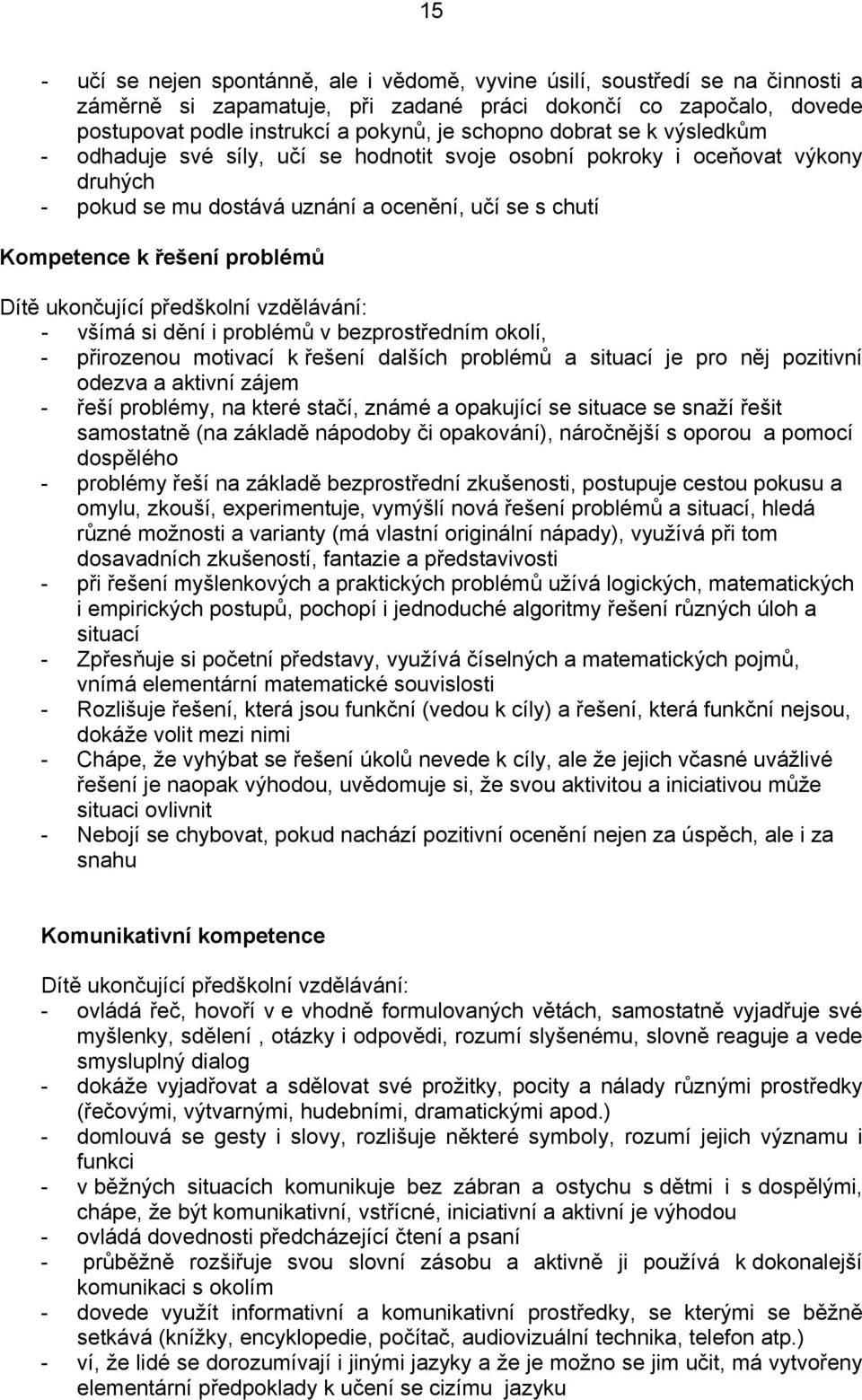 15

- učí se nejen spontánně, ale i vědomě, vyvine úsilí, soustředí se na činnosti a záměrně si zapamatuje, při zadané práci dokončí co započalo, dovede postupovat podle instrukcí a pokynů, je schopno dobrat se k výsledkům
- odhaduje své síly, učí se hodnotit svoje osobní pokroky i oceňovat výkony druhých
- pokud se mu dostává uznání a ocenění, učí se s chutí

Kompetence k řešení problémů

Dítě ukončující předškolní vzdělávání:
- všímá si dění i problémů v bezprostředním okolí,
- přirozenou motivací k řešení dalších problémů a situací je pro něj pozitivní odezva a aktivní zájem
- řeší problémy, na které stačí, známé a opakující se situace se snaží řešit samostatně (na základě nápodoby či opakování), náročnější s oporou a pomocí dospělého
- problémy řeší na základě bezprostřední zkušenosti, postupuje cestou pokusu a omylu, zkouší, experimentuje, vymýšlí nová řešení problémů a situací, hledá různé možnosti a varianty (má vlastní originální nápady), využívá při tom dosavadních zkušeností, fantazie a představivosti
- při řešení myšlenkových a praktických problémů užívá logických, matematických i empirických postupů, pochopí i jednoduché algoritmy řešení různých úloh a situací
- Zpřesňuje si početní představy, využívá číselných a matematických pojmů, vnímá elementární matematické souvislosti
- Rozlišuje řešení, která jsou funkční (vedou k cíly) a řešení, která funkční nejsou, dokáže volit mezi nimi
- Chápe, že vyhýbat se řešení úkolů nevede k cíly, ale že jejich včasné uvážlivé řešení je naopak výhodou, uvědomuje si, že svou aktivitou a iniciativou může situaci ovlivnit
- Nebojí se chybovat, pokud nachází pozitivní ocenění nejen za úspěch, ale i za snahu

Komunikativní kompetence

Dítě ukončující předškolní vzdělávání:
- ovládá řeč, hovoří v e vhodně formulovaných větách, samostatně vyjadřuje své myšlenky, sdělení , otázky i odpovědi, rozumí slyšenému, slovně reaguje a vede smysluplný dialog
- dokáže vyjadřovat a sdělovat své prožitky, pocity a nálady různými prostředky (řečovými, výtvarnými, hudebními, dramatickými apod.)
- domlouvá se gesty i slovy, rozlišuje některé symboly, rozumí jejich významu i funkci
- v běžných situacích komunikuje bez zábran a ostychu s dětmi i s dospělými, chápe, že být komunikativní, vstřícné, iniciativní a aktivní je výhodou
- ovládá dovednosti předcházející čtení a psaní
- průběžně rozšiřuje svou slovní zásobu a aktivně ji používá k dokonalejší komunikaci s okolím
- dovede využít informativní a komunikativní prostředky, se kterými se běžně setkává (knížky, encyklopedie, počítač, audiovizuální technika, telefon atp.)
- ví, že lidé se dorozumívají i jinými jazyky a že je možno se jim učit, má vytvořeny elementární předpoklady k učení se cizímu jazyku